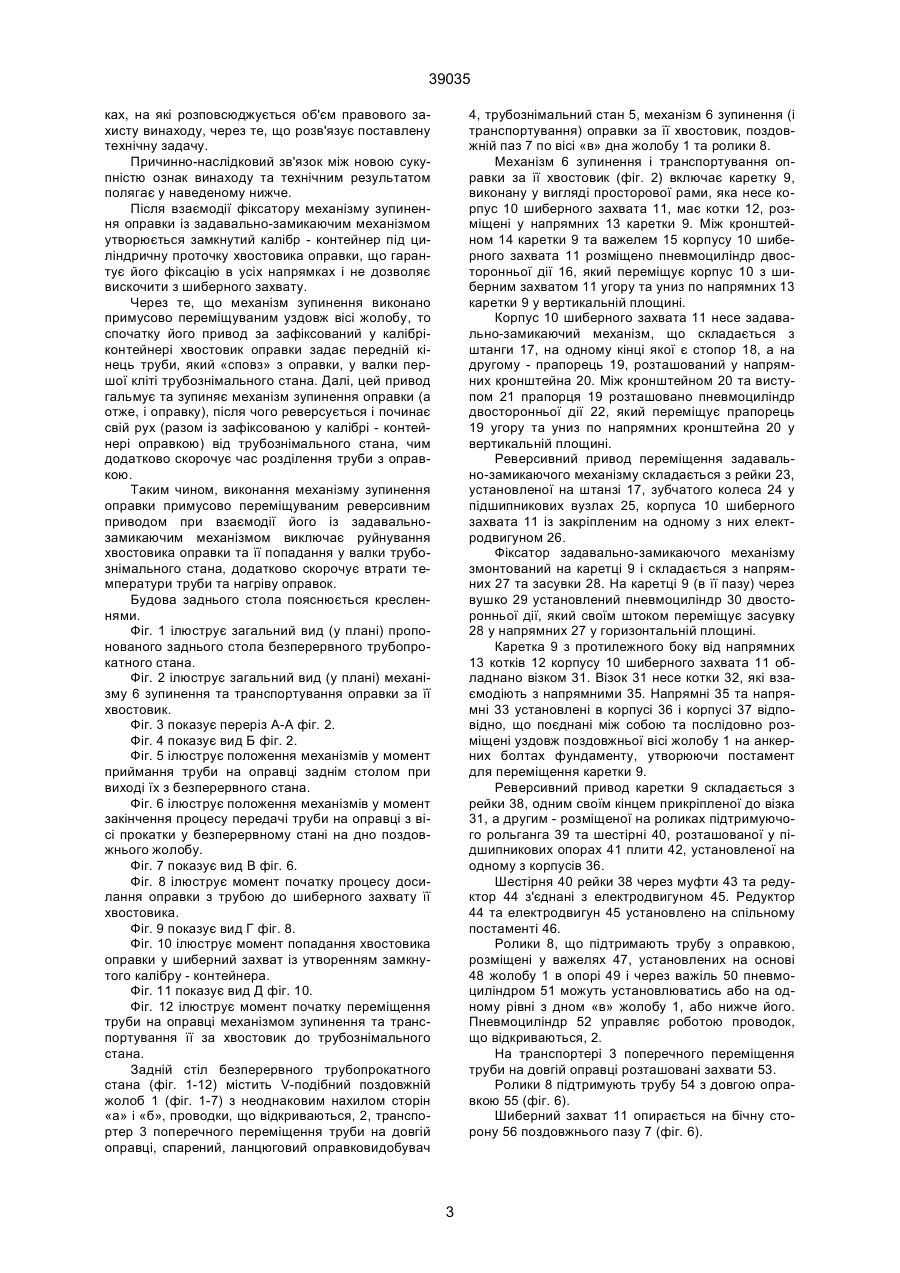 39035

ках, на які розповсюджується об'єм правового захисту винаходу, через те, що розв'язує поставлену технічну задачу.

Причинно-наслідковий зв'язок між новою сукупністю ознак винаходу та технічним результатом полягає у наведеному нижче.

Після взаємодії фіксатору механізму зупинення оправки із задавально-замикаючим механізмом утворюється замкнутий калібр - контейнер під циліндричну проточку хвостовика оправки, що гарантує його фіксацію в усіх напрямках і не дозволяє вискочити з шиберного захвату.

Через те, що механізм зупинення виконано примусово переміщуваним уздовж вісі жолобу, то спочатку його привод за зафіксований у калібрі-контейнері хвостовик оправки задає передній кінець труби, який «сповз» з оправки, у валки першої кліті трубознімального стана. Далі, цей привод гальмує та зупиняє механізм зупинення оправки (а отже, і оправку), після чого реверсується і починає свій рух (разом із зафіксованою у калібрі - контейнері оправкою) від трубознімального стана, чим додатково скорочує час розділення труби з оправкою.

Таким чином, виконання механізму зупинення оправки примусово переміщуваним реверсивним приводом при взаємодії його із задавально-замикаючим механізмом виключає руйнування хвостовика оправки та її попадання у валки трубознімального стана, додатково скорочує втрати температури труби та нагріву оправок.

Будова заднього стола пояснюється кресленнями.

Фіг. 1 ілюструє загальний вид (у плані) пропонованого заднього стола безперервного трубопрокатного стана.

Фіг. 2 ілюструє загальний вид (у плані) механізму 6 зупинення та транспортування оправки за її хвостовик.

Фіг. 3 показує переріз А-А фіг. 2.

Фіг. 4 показує вид Б фіг. 2.

Фіг. 5 ілюструє положення механізмів у момент приймання труби на оправці заднім столом при виході їх з безперервного стана.

Фіг. 6 ілюструє положення механізмів у момент закінчення процесу передачі труби на оправці з вісі прокатки у безперервному стані на дно поздовжнього жолобу.

Фіг. 7 показує вид В фіг. 6.

Фіг. 8 ілюструє момент початку процесу досилання оправки з трубою до шиберного захвату її хвостовика.

Фіг. 9 показує вид Г фіг. 8.

Фіг. 10 ілюструє момент попадання хвостовика оправки у шиберний захват із утворенням замкнутого калібру - контейнера.

Фіг. 11 показує вид Д фіг. 10.

Фіг. 12 ілюструє момент початку переміщення труби на оправці механізмом зупинення та транспортування її за хвостовик до трубознімального стана.

Задній стіл безперервного трубопрокатного стана (фіг. 1-12) містить V-подібний поздовжній жолоб 1 (фіг. 1-7) з неоднаковим нахилом сторін «а» і «б», проводки, що відкриваються, 2, транспортер 3 поперечного переміщення труби на довгій оправці, спарений, ланцюговий оправковидобувач 4, трубознімальний стан 5, механізм 6 зупинення (і транспортування) оправки за її хвостовик, поздовжній паз 7 по вісі «в» дна жолобу 1 та ролики 8.

Механізм 6 зупинення і транспортування оправки за її хвостовик (фіг. 2) включає каретку 9, виконану у вигляді просторової рами, яка несе корпус 10 шиберного захвата 11, має котки 12, розміщені у напрямних 13 каретки 9. Між кронштейном 14 каретки 9 та важелем 15 корпусу 10 шиберного захвата 11 розміщено пневмоциліндр двосторонньої дії 16, який переміщує корпус 10 з шиберним захватом 11 угору та униз по напрямних 13 каретки 9 у вертикальній площині.

Корпус 10 шиберного захвата 11 несе задавально-замикаючий механізм, що складається з штанги 17, на одному кінці якої є стопор 18, а на другому - прапорець 19, розташований у напрямних кронштейна 20. Між кронштейном 20 та виступом 21 прапорця 19 розташовано пневмоциліндр двосторонньої дії 22, який переміщує прапорець 19 угору та униз по напрямних кронштейна 20 у вертикальній площині.

Реверсивний привод переміщення задавально-замикаючого механізму складається з рейки 23, установленої на штанзі 17, зубчатого колеса 24 у підшипникових вузлах 25, корпуса 10 шиберного захвата 11 із закріпленим на одному з них електродвигуном 26.

Фіксатор задавально-замикаючого механізму змонтований на каретці 9 і складається з напрямних 27 та засувки 28. На каретці 9 (в її пазу) через вушко 29 установлений пневмоциліндр 30 двосторонньої дії, який своїм штоком переміщує засувку 28 у напрямних 27 у горизонтальній площині.

Каретка 9 з протилежного боку від напрямних 13 котків 12 корпусу 10 шиберного захвата 11 обладнано візком 31. Візок 31 несе котки 32, які взаємодіють з напрямними 35. Напрямні 35 та напрямні 33 установлені в корпусі 36 і корпусі 37 відповідно, що поєднані між собою та послідовно розміщені уздовж поздовжньої вісі жолобу 1 на анкерних болтах фундаменту, утворюючи постамент для переміщення каретки 9.

Реверсивний привод каретки 9 складається з рейки 38, одним своїм кінцем прикріпленої до візка 31, а другим - розміщеної на роликах підтримуючого рольганга 39 та шестірні 40, розташованої у підшипникових опорах 41 плити 42, установленої на одному з корпусів 36.

Шестірня 40 рейки 38 через муфти 43 та редуктор 44 з'єднані з електродвигуном 45. Редуктор 44 та електродвигун 45 установлено на спільному постаменті 46.

Ролики 8, що підтримають трубу з оправкою, розміщені у важелях 47, установлених на основі 48 жолобу 1 в опорі 49 і через важіль 50 пневмоциліндром 51 можуть установлюватись або на одному рівні з дном «в» жолобу 1, або нижче його. Пневмоциліндр 52 управляє роботою проводок, що відкриваються, 2.

На транспортері 3 поперечного переміщення труби на довгій оправці розташовані захвати 53.

Ролики 8 підтримують трубу 54 з довгою оправкою 55 (фіг. 6).

Шиберний захват 11 опирається на бічну сторону 56 поздовжнього пазу 7 (фіг. 6).

3